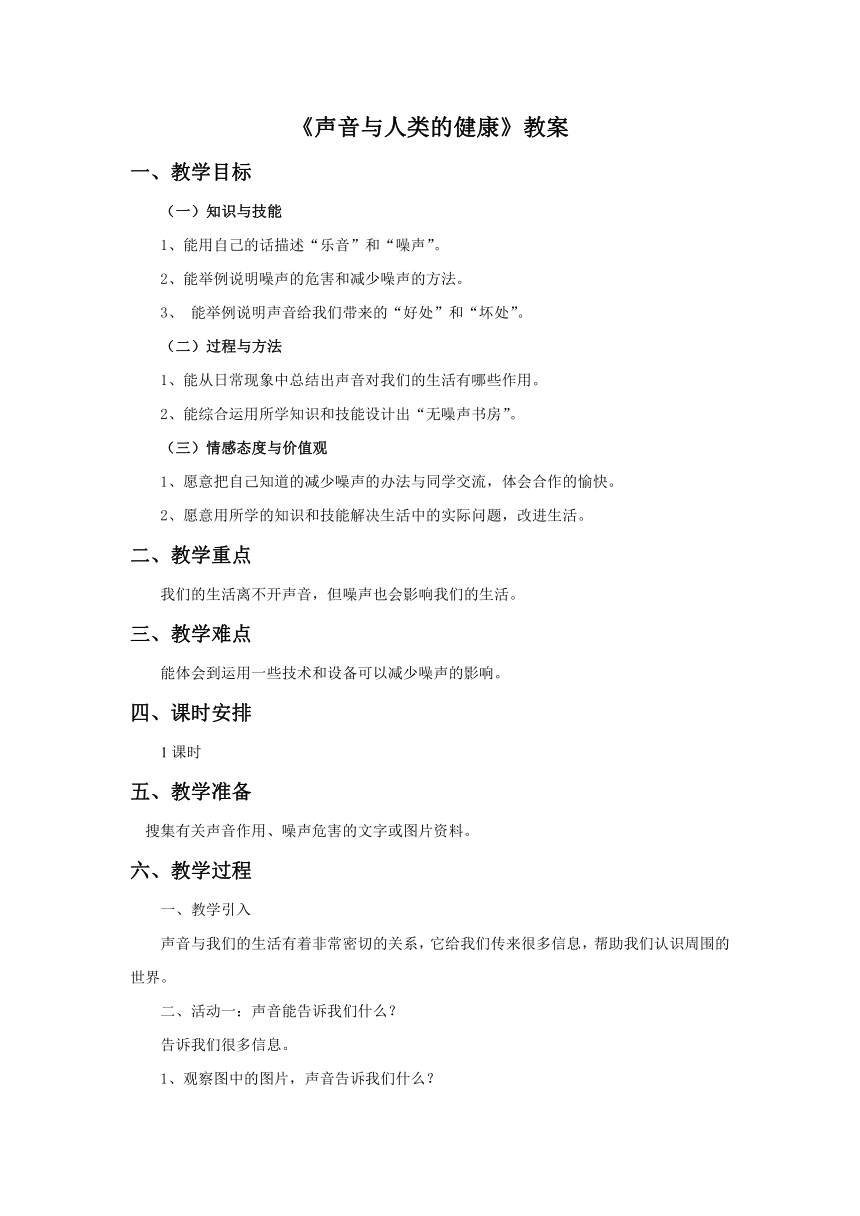 《声音与人类的健康》教案

一、教学目标

（一）知识与技能

1、能用自己的话描述“乐音”和“噪声”。

2、能举例说明噪声的危害和减少噪声的方法。

3、 能举例说明声音给我们带来的“好处”和“坏处”。

（二）过程与方法

1、能从日常现象中总结出声音对我们的生活有哪些作用。

2、能综合运用所学知识和技能设计出“无噪声书房”。

（三）情感态度与价值观

1、愿意把自己知道的减少噪声的办法与同学交流，体会合作的愉快。

2、愿意用所学的知识和技能解决生活中的实际问题，改进生活。

二、教学重点

我们的生活离不开声音，但噪声也会影响我们的生活。

三、教学难点

能体会到运用一些技术和设备可以减少噪声的影响。

四、课时安排

1 课时

五、教学准备

搜集有关声音作用、噪声危害的文字或图片资料。

六、教学过程

一、教学引入

声音与我们的生活有着非常密切的关系，它给我们传来很多信息，帮助我们认识周围的世界。

二、活动一：声音能告诉我们什么？

告诉我们很多信息。

1、观察图中的图片，声音告诉我们什么？